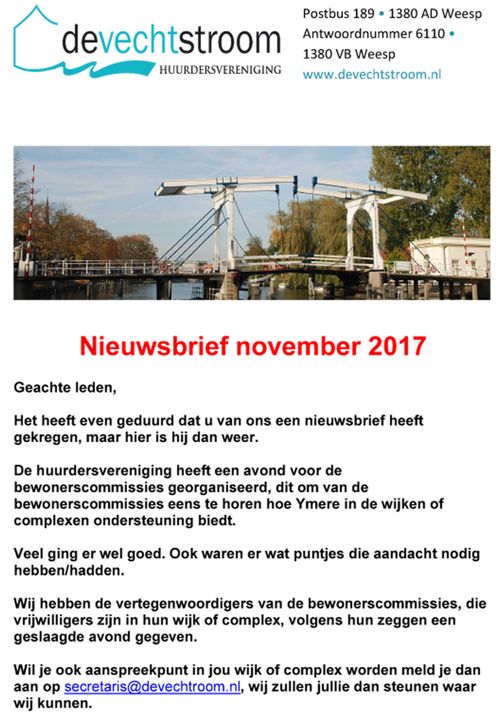 devechtstroom
HUURDERSVERENIGING

Postbus 189 • 1380 AD Weesp
Antwoordnummer 6110 •
1380 VB Weesp
www.devechtstroom.nl

Nieuwsbrief november 2017

Geachte leden,

Het heeft even geduurd dat u van ons een nieuwsbrief heeft gekregen, maar hier is hij dan weer.

De huurdersvereniging heeft een avond voor de bewonerscommissies georganiseerd, dit om van de bewonerscommissies eens te horen hoe Ymere in de wijken of complexen ondersteuning biedt.

Veel ging er wel goed. Ook waren er wat puntjes die aandacht nodig hebben/hadden.

Wij hebben de vertegenwoordigers van de bewonerscommissies, die vrijwilligers zijn in hun wijk of complex, volgens hun zeggen een geslaagde avond gegeven.

Wil je ook aanspreekpunt in jou wijk of complex worden meld je dan aan op secretaris@devechtroom.nl, wij zullen jullie dan steunen waar wij kunnen.